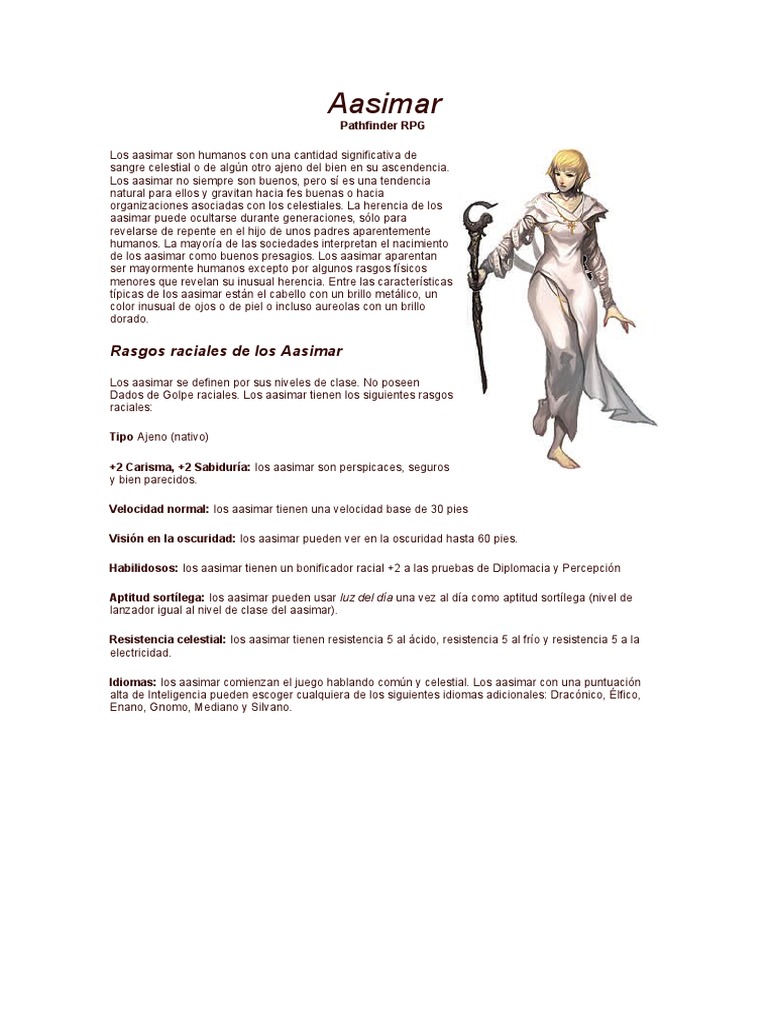 Aasimar
Pathfinder RPG

Los aasimar son humanos con una cantidad significativa de sangre celestial o de algún otro ajeno del bien en su ascendencia. Los aasimar no siempre son buenos, pero sí es una tendencia natural para ellos y gravitan hacia fes buenas o hacia organizaciones asociadas con los celestiales. La herencia de los aasimar puede ocultarse durante generaciones, sólo para revelarse de repente en el hijo de unos padres aparentemente humanos. La mayoría de las sociedades interpretan el nacimiento de los aasimar como buenos presagios. Los aasimar aparentan ser mayormente humanos excepto por algunos rasgos físicos menores que revelan su inusual herencia. Entre las características típicas de los aasimar están el cabello con un brillo metálico, un color inusual de ojos o de piel o incluso aureolas con un brillo dorado.

Rasgos raciales de los Aasimar

Los aasimar se definen por sus niveles de clase. No poseen Dados de Golpe raciales. Los aasimar tienen los siguientes rasgos raciales:

Tipo Ajeno (nativo)

+2 Carisma, +2 Sabiduría: los aasimar son perspicaces, seguros y bien parecidos.

Velocidad normal: los aasimar tienen una velocidad base de 30 pies

Visión en la oscuridad: los aasimar pueden ver en la oscuridad hasta 60 pies.

Habilidosos: los aasimar tienen un bonificador racial +2 a las pruebas de Diplomacia y Percepción

Aptitud sortílega: los aasimar pueden usar luz del día una vez al día como aptitud sortílega (nivel de lanzador igual al nivel de clase del aasimar).

Resistencia celestial: los aasimar tienen resistencia 5 al ácido, resistencia 5 al frío y resistencia 5 a la electricidad.

Idiomas: los aasimar comienzan el juego hablando común y celestial. Los aasimar con una puntuación alta de Inteligencia pueden escoger cualquiera de los siguientes idiomas adicionales: Dracónico, Élfico, Enano, Gnomo, Mediano y Silvano.